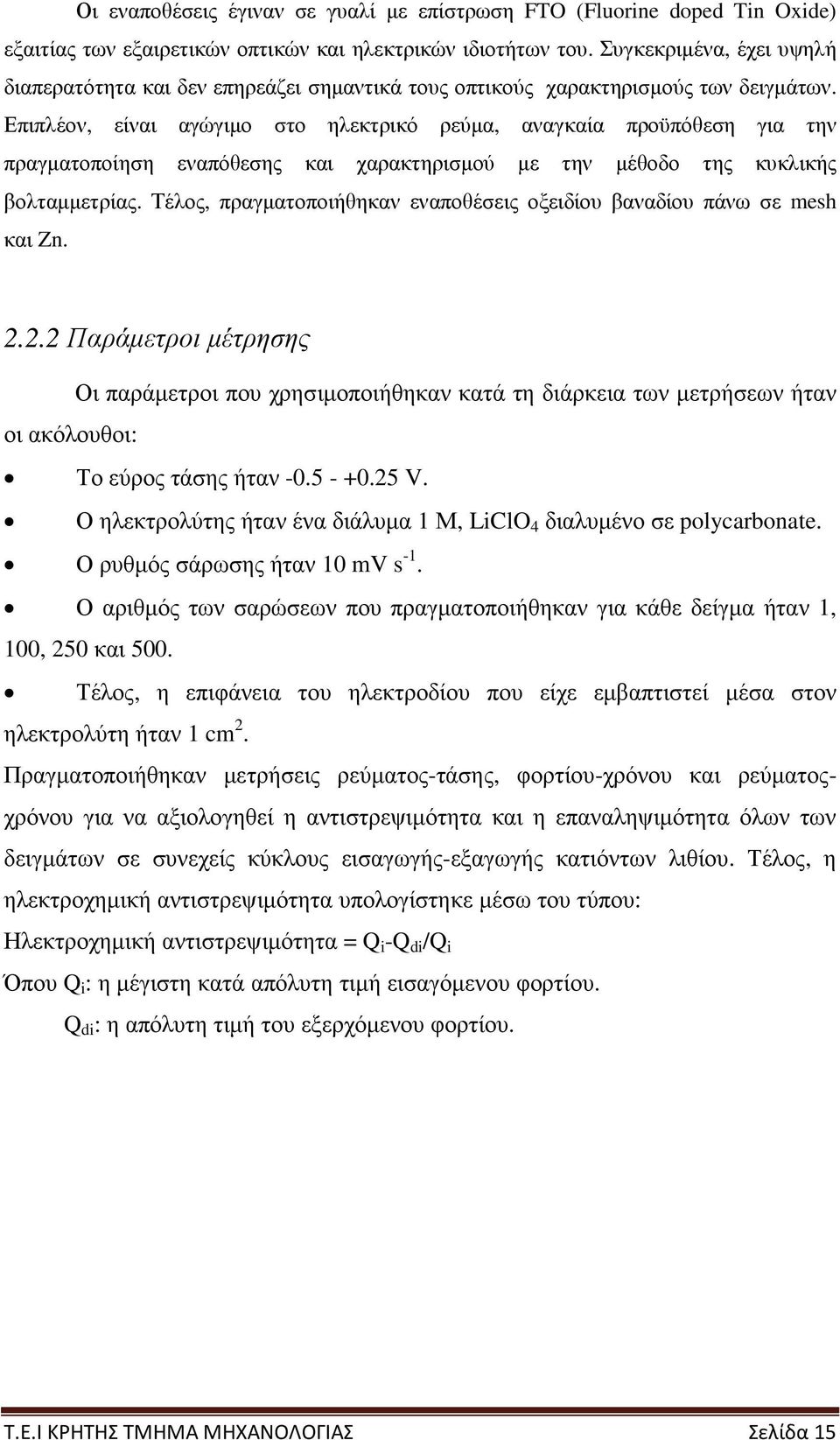 Οι εναποθέσεις έγιναν σε γυαλί με επίστρωση FTO (Fluorine doped Tin Oxide) εξαιτίας των εξαιρετικών οπτικών και ηλεκτρικών ιδιοτήτων του. Συγκεκριμένα, έχει υψηλή διαπερατότητα και δεν επηρεάζει σημαντικά τους οπτικούς χαρακτηρισμούς των δειγμάτων. Επιπλέον, είναι αγώγιμο στο ηλεκτρικό ρεύμα, αναγκαία προϋπόθεση για την πραγματοποίηση εναπόθεσης και χαρακτηρισμού με την μέθοδο της κυκλικής βολταμμετρίας. Τέλος, πραγματοποιήθηκαν εναποθέσεις οξειδίου βαναδίου πάνω σε mesh και Zn.

2.2.2 Παράμετροι μέτρησης

Οι παράμετροι που χρησιμοποιήθηκαν κατά τη διάρκεια των μετρήσεων ήταν οι ακόλουθοι:

• Το εύρος τάσης ήταν -0.5 - +0.25 V.
• Ο ηλεκτρολύτης ήταν ένα διάλυμα 1 M, $LiClO_4$ διαλυμένο σε polycarbonate.
• Ο ρυθμός σάρωσης ήταν 10 mV $s^{-1}$.
• Ο αριθμός των σαρώσεων που πραγματοποιήθηκαν για κάθε δείγμα ήταν 1, 100, 250 και 500.
• Τέλος, η επιφάνεια του ηλεκτροδίου που είχε εμβαπτιστεί μέσα στον ηλεκτρολύτη ήταν 1 $cm^2$.

Πραγματοποιήθηκαν μετρήσεις ρεύματος-τάσης, φορτίου-χρόνου και ρεύματος-χρόνου για να αξιολογηθεί η αντιστρεψιμότητα και η επαναληψιμότητα όλων των δειγμάτων σε συνεχείς κύκλους εισαγωγής-εξαγωγής κατιόντων λιθίου. Τέλος, η ηλεκτροχημική αντιστρεψιμότητα υπολογίστηκε μέσω του τύπου:
Ηλεκτροχημική αντιστρεψιμότητα = $Q_i$-$Q_{di}$/$Q_i$
Όπου $Q_i$: η μέγιστη κατά απόλυτη τιμή εισαγόμενου φορτίου.
$Q_{di}$: η απόλυτη τιμή του εξερχόμενου φορτίου.

Τ.Ε.Ι ΚΡΗΤΗΣ ΤΜΗΜΑ ΜΗΧΑΝΟΛΟΓΙΑΣ Σελίδα 15